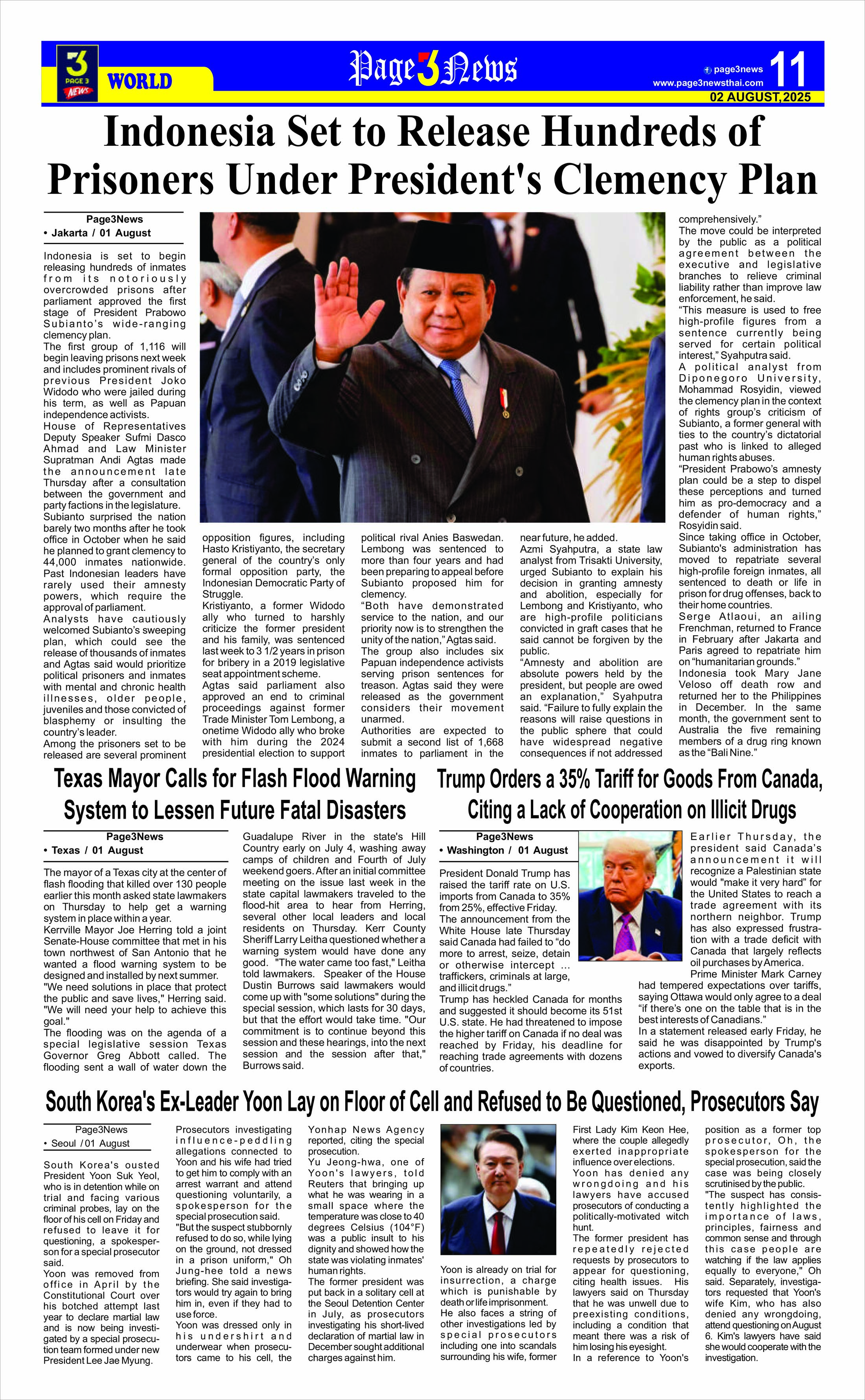 3 PAGE 3 NEWS WORLD

Page 3 News

page3news
www.page3newsthai.com
11
02 AUGUST, 2025

Indonesia Set to Release Hundreds of Prisoners Under President's Clemency Plan

Page3News
• Jakarta / 01 August

Indonesia is set to begin releasing hundreds of inmates from its notoriously overcrowded prisons after parliament approved the first stage of President Prabowo Subianto's wide-ranging clemency plan.
The first group of 1,116 will begin leaving prisons next week and includes prominent rivals of previous President Joko Widodo who were jailed during his term, as well as Papuan independence activists.
House of Representatives Deputy Speaker Sufmi Dasco Ahmad and Law Minister Supratman Andi Agtas made the announcement late Thursday after a consultation between the government and party factions in the legislature.
Subianto surprised the nation barely two months after he took office in October when he said he planned to grant clemency to 44,000 inmates nationwide.
Past Indonesian leaders have rarely used their amnesty powers, which require the approval of parliament.
Analysts have cautiously welcomed Subianto's sweeping plan, which could see the release of thousands of inmates and Agtas said would prioritize political prisoners and inmates with mental and chronic health illnesses, older people, juveniles and those convicted of blasphemy or insulting the country's leader.
Among the prisoners set to be released are several prominent opposition figures, including Hasto Kristiyanto, the secretary general of the country's only formal opposition party, the Indonesian Democratic Party of Struggle.
Kristiyanto, a former Widodo ally who turned to harshly criticize the former president and his family, was sentenced last week to 3 1/2 years in prison for bribery in a 2019 legislative seat appointment scheme.
Agtas said parliament also approved an end to criminal proceedings against former Trade Minister Tom Lembong, a onetime Widodo ally who broke with him during the 2024 presidential election to support political rival Anies Baswedan. Lembong was sentenced to more than four years and had been preparing to appeal before Subianto proposed him for clemency.
"Both have demonstrated service to the nation, and our priority now is to strengthen the unity of the nation," Agtas said.
The group also includes six Papuan independence activists serving prison sentences for treason. Agtas said they were released as the government considers their movement unarmed.
Authorities are expected to submit a second list of 1,668 inmates to parliament in the near future, he added.
Azmi Syahputra, a state law analyst from Trisakti University, urged Subianto to explain his decision in granting amnesty and abolition, especially for Lembong and Kristiyanto, who are high-profile politicians convicted in graft cases that he said cannot be forgiven by the public.
"Amnesty and abolition are absolute powers held by the president, but people are owed an explanation," Syahputra said. "Failure to fully explain the reasons will raise questions in the public sphere that could have widespread negative consequences if not addressed comprehensively."
The move could be interpreted by the public as a political agreement between the executive and legislative branches to relieve criminal liability rather than improve law enforcement, he said.
"This measure is used to free high-profile figures from a sentence currently being served for certain political interest," Syahputra said.
A political analyst from Diponegoro University, Mohammad Rosyidin, viewed the clemency plan in the context of rights group's criticism of Subianto, a former general with ties to the country's dictatorial past who is linked to alleged human rights abuses.
"President Prabowo's amnesty plan could be a step to dispel these perceptions and turned him as pro-democracy and a defender of human rights," Rosyidin said.
Since taking office in October, Subianto's administration has moved to repatriate several high-profile foreign inmates, all sentenced to death or life in prison for drug offenses, back to their home countries.
Serge Atlaoui, an ailing Frenchman, returned to France in February after Jakarta and Paris agreed to repatriate him on "humanitarian grounds."
Indonesia took Mary Jane Veloso off death row and returned her to the Philippines in December. In the same month, the government sent to Australia the five remaining members of a drug ring known as the "Bali Nine."

Texas Mayor Calls for Flash Flood Warning System to Lessen Future Fatal Disasters

Page3News
• Texas / 01 August

The mayor of a Texas city at the center of flash flooding that killed over 130 people earlier this month asked state lawmakers on Thursday to help get a warning system in place within a year.
Kerrville Mayor Joe Herring told a joint Senate-House committee that met in his town northwest of San Antonio that he wanted a flood warning system to be designed and installed by next summer.
"We need solutions in place that protect the public and save lives," Herring said. "We will need your help to achieve this goal."
The flooding was on the agenda of a special legislative session Texas Governor Greg Abbott called. The flooding sent a wall of water down the Guadalupe River in the state's Hill Country early on July 4, washing away camps of children and Fourth of July weekend goers. After an initial committee meeting on the issue last week in the state capital lawmakers traveled to the flood-hit area to hear from Herring, several other local leaders and local residents on Thursday. Kerr County Sheriff Larry Leitha questioned whether a warning system would have done any good. "The water came too fast," Leitha told lawmakers. Speaker of the House Dustin Burrows said lawmakers would come up with "some solutions" during the special session, which lasts for 30 days, but that the effort would take time. "Our commitment is to continue beyond this session and these hearings, into the next session and the session after that," Burrows said.

Trump Orders a 35% Tariff for Goods From Canada, Citing a Lack of Cooperation on Illicit Drugs

Page3News
• Washington / 01 August

President Donald Trump has raised the tariff rate on U.S. imports from Canada to 35% from 25%, effective Friday.
The announcement from the White House late Thursday said Canada had failed to "do more to arrest, seize, detain or otherwise intercept ... traffickers, criminals at large, and illicit drugs."
Trump has heckled Canada for months and suggested it should become its 51st U.S. state. He had threatened to impose the higher tariff on Canada if no deal was reached by Friday, his deadline for reaching trade agreements with dozens of countries.
Earlier Thursday, the president said Canada's announcement it will recognize a Palestinian state would "make it very hard" for the United States to reach a trade agreement with its northern neighbor. Trump has also expressed frustration with a trade deficit with Canada that largely reflects oil purchases by America.
Prime Minister Mark Carney had tempered expectations over tariffs, saying Ottawa would only agree to a deal "if there's one on the table that is in the best interests of Canadians."
In a statement released early Friday, he said he was disappointed by Trump's actions and vowed to diversify Canada's exports.

South Korea's Ex-Leader Yoon Lay on Floor of Cell and Refused to Be Questioned, Prosecutors Say

Page3News
• Seoul / 01 August

South Korea's ousted President Yoon Suk Yeol, who is in detention while on trial and facing various criminal probes, lay on the floor of his cell on Friday and refused to leave it for questioning, a spokesperson for a special prosecutor said.
Yoon was removed from office in April by the Constitutional Court over his botched attempt last year to declare martial law and is now being investigated by a special prosecution team formed under new President Lee Jae Myung.
Prosecutors investigating influence-peddling allegations connected to Yoon and his wife had tried to get him to comply with an arrest warrant and attend questioning voluntarily, a spokesperson for the special prosecution said.
"But the suspect stubbornly refused to do so, while lying on the ground, not dressed in a prison uniform," Oh Jung-hee told a news briefing. She said investigators would try again to bring him in, even if they had to use force.
Yoon was dressed only in his undershirt and underwear when prosecutors came to his cell, the Yonhap News Agency reported, citing the special prosecution.
Yu Jeong-hwa, one of Yoon's lawyers, told Reuters that bringing up what he was wearing in a small space where the temperature was close to 40 degrees Celsius (104°F) was a public insult to his dignity and showed how the state was violating inmates' human rights.
The former president was put back in a solitary cell at the Seoul Detention Center in July, as prosecutors investigating his short-lived declaration of martial law in December sought additional charges against him.
Yoon is already on trial for insurrection, a charge which is punishable by death or life imprisonment.
He also faces a string of other investigations led by special prosecutors including one into scandals surrounding his wife, former First Lady Kim Keon Hee, where the couple allegedly exerted inappropriate influence over elections.
Yoon has denied any wrongdoing and his lawyers have accused prosecutors of conducting a politically-motivated witch hunt.
The former president has repeatedly rejected requests by prosecutors to appear for questioning, citing health issues. His lawyers said on Thursday that he was unwell due to preexisting conditions, including a condition that meant there was a risk of him losing his eyesight.
In a reference to Yoon's position as a former top prosecutor, Oh, the spokesperson for the special prosecution, said the case was being closely scrutinised by the public.
"The suspect has consistently highlighted the importance of laws, principles, fairness and common sense and through this case people are watching if the law applies equally to everyone," Oh said. Separately, investigators requested that Yoon's wife Kim, who has also denied any wrongdoing, attend questioning on August 6. Kim's lawyers have said she would cooperate with the investigation.